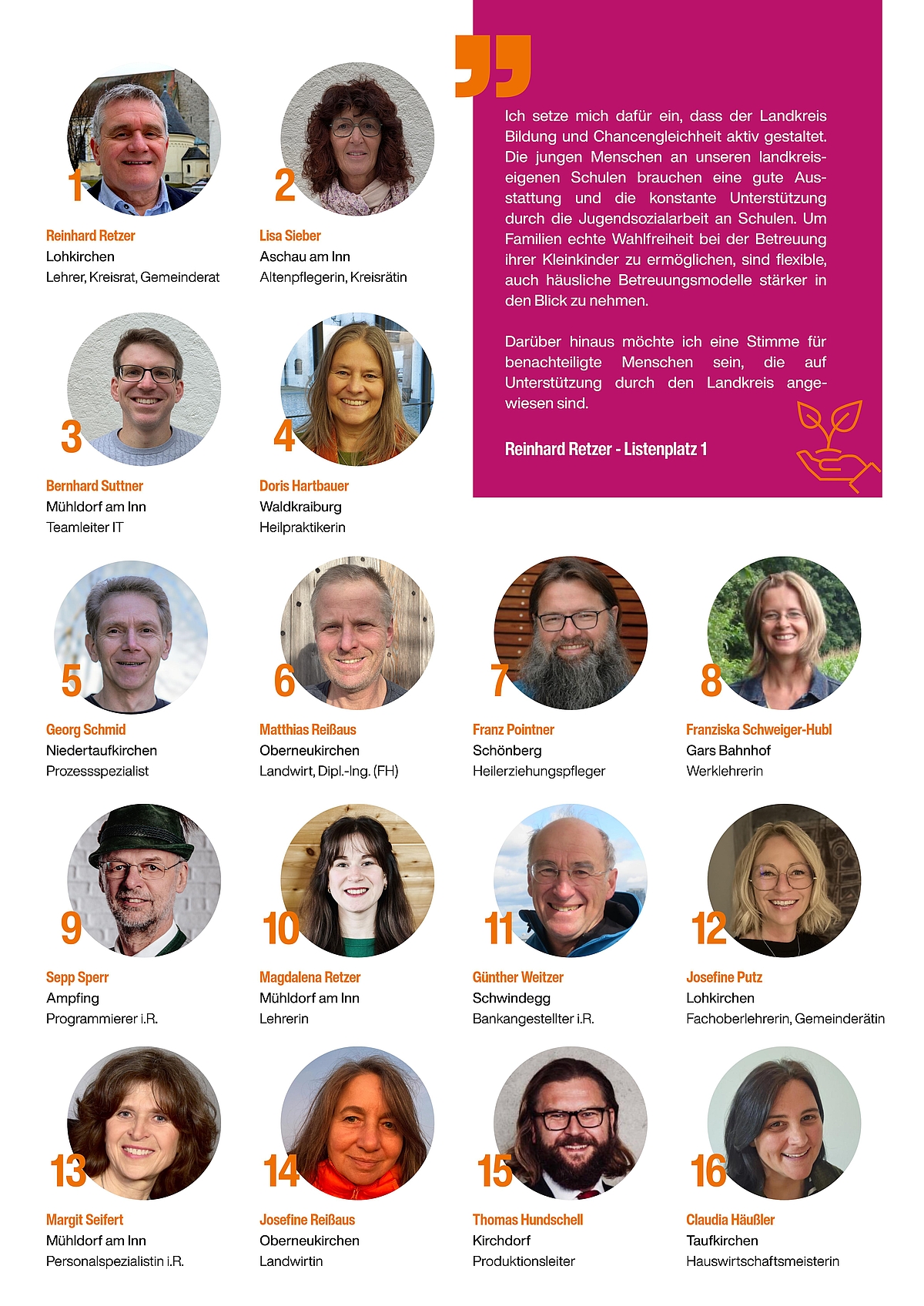 1

Reinhard Retzer
Lohkirchen
Lehrer, Kreisrat, Gemeinderat

2

Lisa Sieber
Aschau am Inn
Altenpflegerin, Kreisrätin

Ich setze mich dafür ein, dass der Landkreis Bildung und Chancengleichheit aktiv gestaltet. Die jungen Menschen an unseren landkreiseigenen Schulen brauchen eine gute Ausstattung und die konstante Unterstützung durch die Jugendsozialarbeit an Schulen. Um Familien echte Wahlfreiheit bei der Betreuung ihrer Kleinkinder zu ermöglichen, sind flexible, auch häusliche Betreuungsmodelle stärker in den Blick zu nehmen.

Darüber hinaus möchte ich eine Stimme für benachteiligte Menschen sein, die auf Unterstützung durch den Landkreis angewiesen sind.

Reinhard Retzer - Listenplatz 1

3

Bernhard Suttner
Mühldorf am Inn
Teamleiter IT

4

Doris Hartbauer
Waldkraiburg
Heilpraktikerin

5

Georg Schmid
Niedertaufkirchen
Prozessspezialist

6

Matthias Reißaus
Oberneukirchen
Landwirt, Dipl.-Ing. (FH)

7

Franz Pointner
Schönberg
Heilerziehungspfleger

8

Franziska Schweiger-Hubl
Gars Bahnhof
Werklehrerin

9

Sepp Sperr
Ampfing
Programmierer i.R.

10

Magdalena Retzer
Mühldorf am Inn
Lehrerin

11

Günther Weitzer
Schwindegg
Bankangestellter i.R.

12

Josefine Putz
Lohkirchen
Fachoberlehrerin, Gemeinderätin

13

Margit Seifert
Mühldorf am Inn
Personalspezialistin i.R.

14

Josefine Reißaus
Oberneukirchen
Landwirtin

15

Thomas Hundschell
Kirchdorf
Produktionsleiter

16

Claudia Häußler
Taufkirchen
Hauswirtschaftsmeisterin